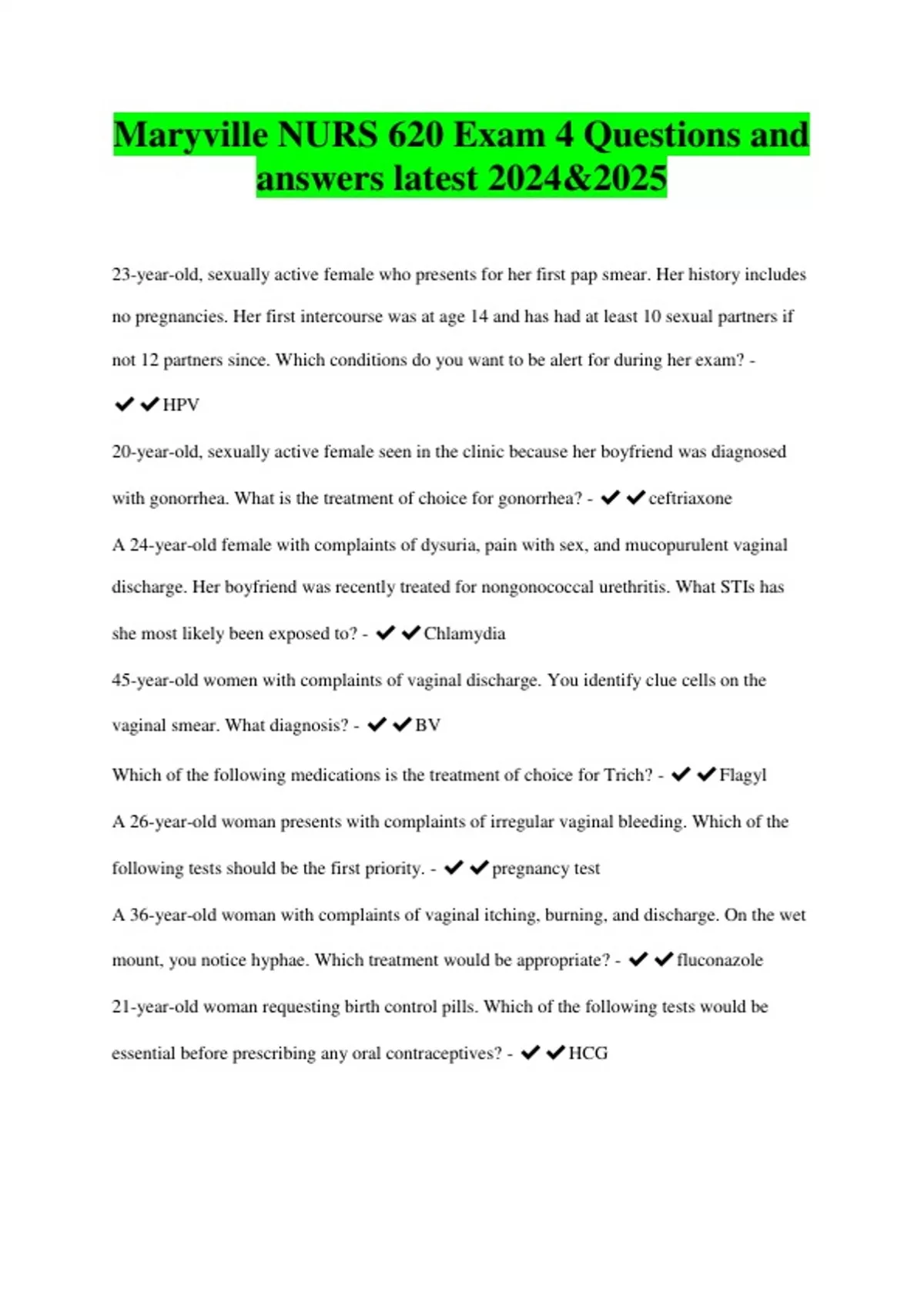 Maryville NURS 620 Exam 4 Questions and answers latest 2024&2025

23-year-old, sexually active female who presents for her first pap smear. Her history includes no pregnancies. Her first intercourse was at age 14 and has had at least 10 sexual partners if not 12 partners since. Which conditions do you want to be alert for during her exam? - ✔✔HPV

20-year-old, sexually active female seen in the clinic because her boyfriend was diagnosed with gonorrhea. What is the treatment of choice for gonorrhea? - ✔✔ceftriaxone

A 24-year-old female with complaints of dysuria, pain with sex, and mucopurulent vaginal discharge. Her boyfriend was recently treated for nongonococcal urethritis. What STIs has she most likely been exposed to? - ✔✔Chlamydia

45-year-old women with complaints of vaginal discharge. You identify clue cells on the vaginal smear. What diagnosis? - ✔✔BV

Which of the following medications is the treatment of choice for Trich? - ✔✔Flagyl

A 26-year-old woman presents with complaints of irregular vaginal bleeding. Which of the following tests should be the first priority. - ✔✔pregnancy test

A 36-year-old woman with complaints of vaginal itching, burning, and discharge. On the wet mount, you notice hyphae. Which treatment would be appropriate? - ✔✔fluconazole

21-year-old woman requesting birth control pills. Which of the following tests would be essential before prescribing any oral contraceptives? - ✔✔HCG